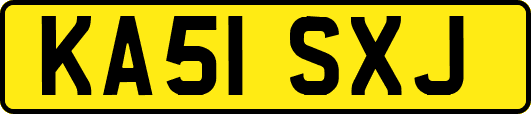 KA51 SXJ